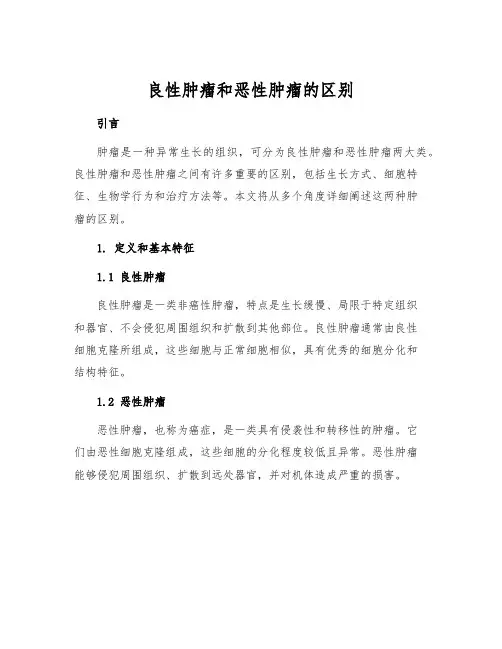 良性肿瘤和恶性肿瘤的区别

引言

肿瘤是一种异常生长的组织，可分为良性肿瘤和恶性肿瘤两大类。良性肿瘤和恶性肿瘤之间有许多重要的区别，包括生长方式、细胞特征、生物学行为和治疗方法等。本文将从多个角度详细阐述这两种肿瘤的区别。

1. 定义和基本特征

1.1 良性肿瘤

良性肿瘤是一类非癌性肿瘤，特点是生长缓慢、局限于特定组织和器官、不会侵犯周围组织和扩散到其他部位。良性肿瘤通常由良性细胞克隆所组成，这些细胞与正常细胞相似，具有优秀的细胞分化和结构特征。

1.2 恶性肿瘤

恶性肿瘤，也称为癌症，是一类具有侵袭性和转移性的肿瘤。它们由恶性细胞克隆组成，这些细胞的分化程度较低且异常。恶性肿瘤能够侵犯周围组织、扩散到远处器官，并对机体造成严重的损害。